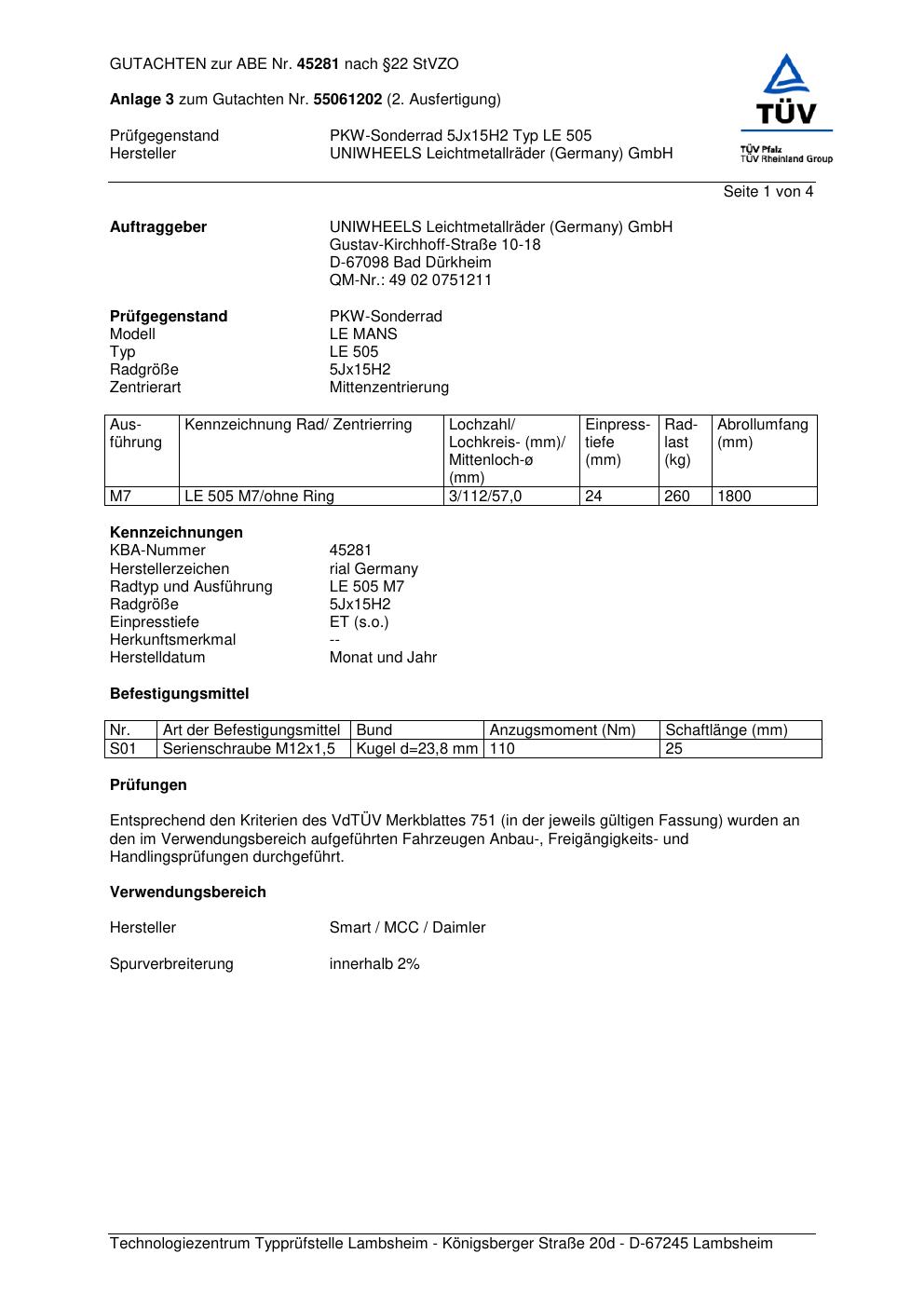 GUTACHTEN zur ABE Nr. 45281 nach §22 StVZO

Anlage 3 zum Gutachten Nr. 55061202 (2. Ausfertigung)

Prüfgegenstand PKW-Sonderrad 5Jx15H2 Typ LE 505
Hersteller UNIWHEELS Leichtmetallräder (Germany) GmbH

TÜV

TÜV Pfalz
TÜV Rheinland Group

Seite 1 von 4

Auftraggeber UNIWHEELS Leichtmetallräder (Germany) GmbH
Gustav-Kirchhoff-Straße 10-18
D-67098 Bad Dürkheim
QM-Nr.: 49 02 0751211

Prüfgegenstand PKW-Sonderrad
Modell LE MANS
Typ LE 505
Radgröße 5Jx15H2
Zentrierart Mittenzentrierung

| Ausführung | Kennzeichnung Rad/ Zentrierring | Lochzahl/ Lochkreis- (mm)/ Mittenloch-ø (mm) | Einpresstiefe (mm) | Radlast (kg) | Abrollumfang (mm) |
|---|---|---|---|---|---|
| M7 | LE 505 M7/ohne Ring | 3/112/57,0 | 24 | 260 | 1800 |

Kennzeichnungen
KBA-Nummer 45281
Herstellerzeichen rial Germany
Radtyp und Ausführung LE 505 M7
Radgröße 5Jx15H2
Einpresstiefe ET (s.o.)
Herkunftsmerkmal --
Herstelldatum Monat und Jahr

Befestigungsmittel

| Nr. | Art der Befestigungsmittel | Bund | Anzugsmoment (Nm) | Schaftlänge (mm) |
|---|---|---|---|---|
| S01 | Serienschraube M12x1,5 | Kugel d=23,8 mm | 110 | 25 |

Prüfungen

Entsprechend den Kriterien des VdTÜV Merkblattes 751 (in der jeweils gültigen Fassung) wurden an den im Verwendungsbereich aufgeführten Fahrzeugen Anbau-, Freigängigkeits- und Handlingsprüfungen durchgeführt.

Verwendungsbereich

Hersteller Smart / MCC / Daimler

Spurverbreiterung innerhalb 2%

Technologiezentrum Typprüfstelle Lambsheim - Königsberger Straße 20d - D-67245 Lambsheim